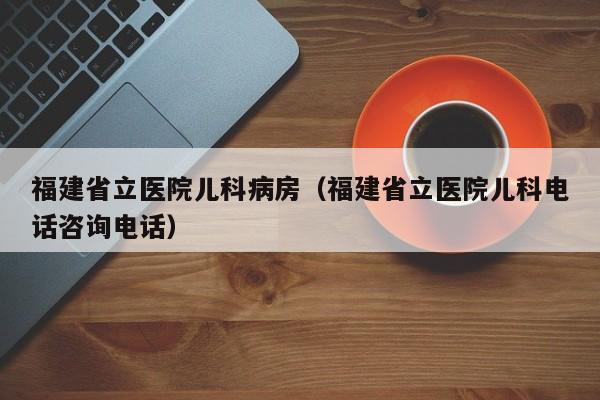 福建省立医院儿科病房（福建省立医院儿科电话咨询电话）